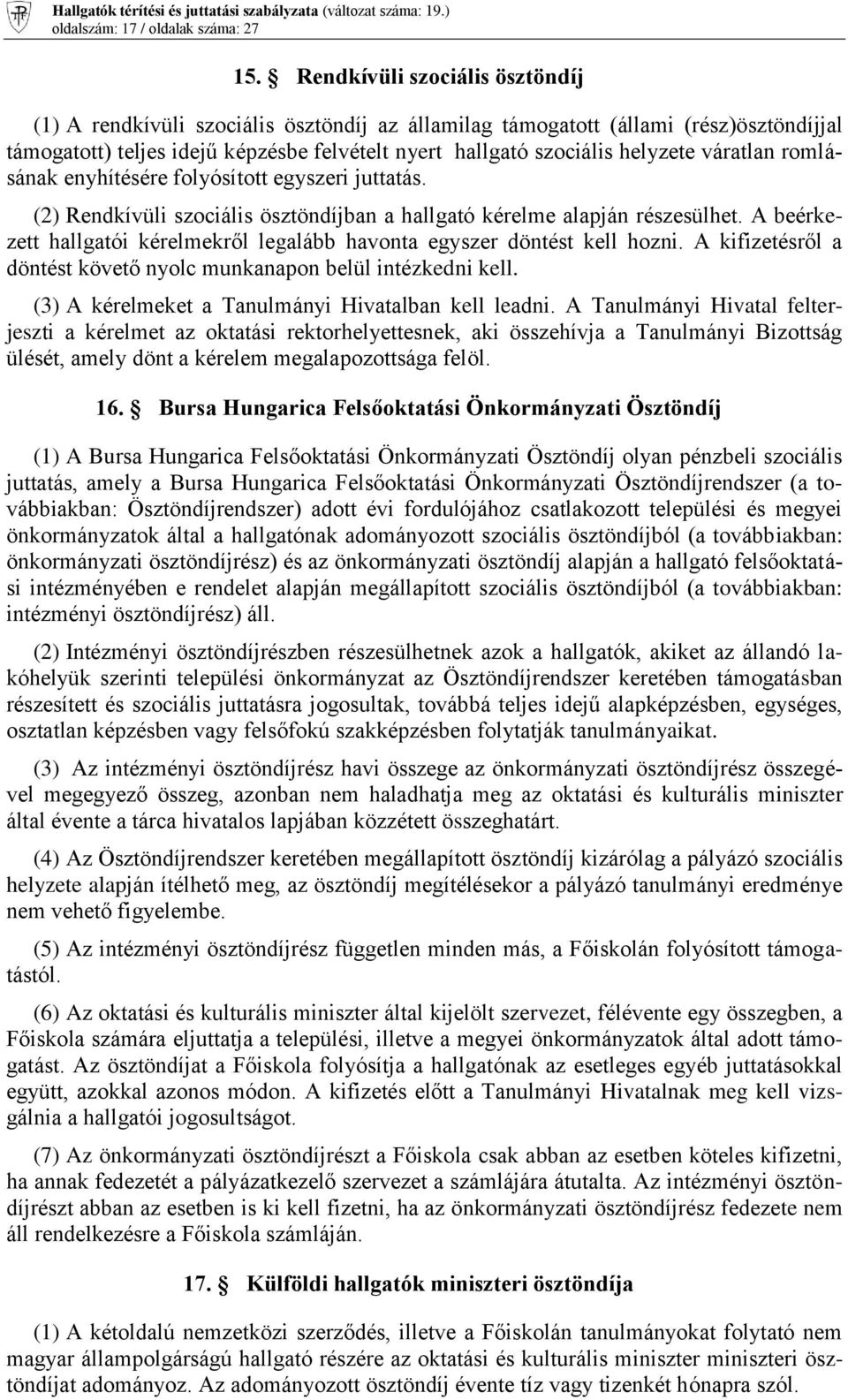 Hallgatók térítési és juttatási szabályzata (változat száma: 19.)
oldalszám: 17 / oldalak száma: 27

15. § Rendkívüli szociális ösztöndíj

(1) A rendkívüli szociális ösztöndíj az államilag támogatott (állami (rész)ösztöndíjjal támogatott) teljes idejű képzésbe felvételt nyert hallgató szociális helyzete váratlan romlásának enyhítésére folyósított egyszeri juttatás.

(2) Rendkívüli szociális ösztöndíjban a hallgató kérelme alapján részesülhet. A beérkezett hallgatói kérelmekről legalább havonta egyszer döntést kell hozni. A kifizetésről a döntést követő nyolc munkanapon belül intézkedni kell.

(3) A kérelmeket a Tanulmányi Hivatalban kell leadni. A Tanulmányi Hivatal felterjeszti a kérelmet az oktatási rektorhelyettesnek, aki összehívja a Tanulmányi Bizottság ülését, amely dönt a kérelem megalapozottsága felöl.

16. § Bursa Hungarica Felsőoktatási Önkormányzati Ösztöndíj

(1) A Bursa Hungarica Felsőoktatási Önkormányzati Ösztöndíj olyan pénzbeli szociális juttatás, amely a Bursa Hungarica Felsőoktatási Önkormányzati Ösztöndíjrendszer (a továbbiakban: Ösztöndíjrendszer) adott évi fordulójához csatlakozott települési és megyei önkormányzatok által a hallgatónak adományozott szociális ösztöndíjból (a továbbiakban: önkormányzati ösztöndíjrész) és az önkormányzati ösztöndíj alapján a hallgató felsőoktatási intézményében e rendelet alapján megállapított szociális ösztöndíjból (a továbbiakban: intézményi ösztöndíjrész) áll.

(2) Intézményi ösztöndíjrészben részesülhetnek azok a hallgatók, akiket az állandó lakóhelyük szerinti települési önkormányzat az Ösztöndíjrendszer keretében támogatásban részesített és szociális juttatásra jogosultak, továbbá teljes idejű alapképzésben, egységes, osztatlan képzésben vagy felsőfokú szakképzésben folytatják tanulmányaikat.

(3) Az intézményi ösztöndíjrész havi összege az önkormányzati ösztöndíjrész összegével megegyező összeg, azonban nem haladhatja meg az oktatási és kulturális miniszter által évente a tárca hivatalos lapjában közzétett összeghatárt.

(4) Az Ösztöndíjrendszer keretében megállapított ösztöndíj kizárólag a pályázó szociális helyzete alapján ítélhető meg, az ösztöndíj megítélésekor a pályázó tanulmányi eredménye nem vehető figyelembe.

(5) Az intézményi ösztöndíjrész független minden más, a Főiskolán folyósított támogatástól.

(6) Az oktatási és kulturális miniszter által kijelölt szervezet, félévente egy összegben, a Főiskola számára eljuttatja a települési, illetve a megyei önkormányzatok által adott támogatást. Az ösztöndíjat a Főiskola folyósítja a hallgatónak az esetleges egyéb juttatásokkal együtt, azokkal azonos módon. A kifizetés előtt a Tanulmányi Hivatalnak meg kell vizsgálnia a hallgatói jogosultságot.

(7) Az önkormányzati ösztöndíjrészt a Főiskola csak abban az esetben köteles kifizetni, ha annak fedezetét a pályázatkezelő szervezet a számlájára átutalta. Az intézményi ösztöndíjrészt abban az esetben is ki kell fizetni, ha az önkormányzati ösztöndíjrész fedezete nem áll rendelkezésre a Főiskola számláján.

17. § Külföldi hallgatók miniszteri ösztöndíja

(1) A kétoldalú nemzetközi szerződés, illetve a Főiskolán tanulmányokat folytató nem magyar állampolgárságú hallgató részére az oktatási és kulturális miniszter miniszteri ösztöndíjat adományoz. Az adományozott ösztöndíj évente tíz vagy tizenkét hónapra szól.